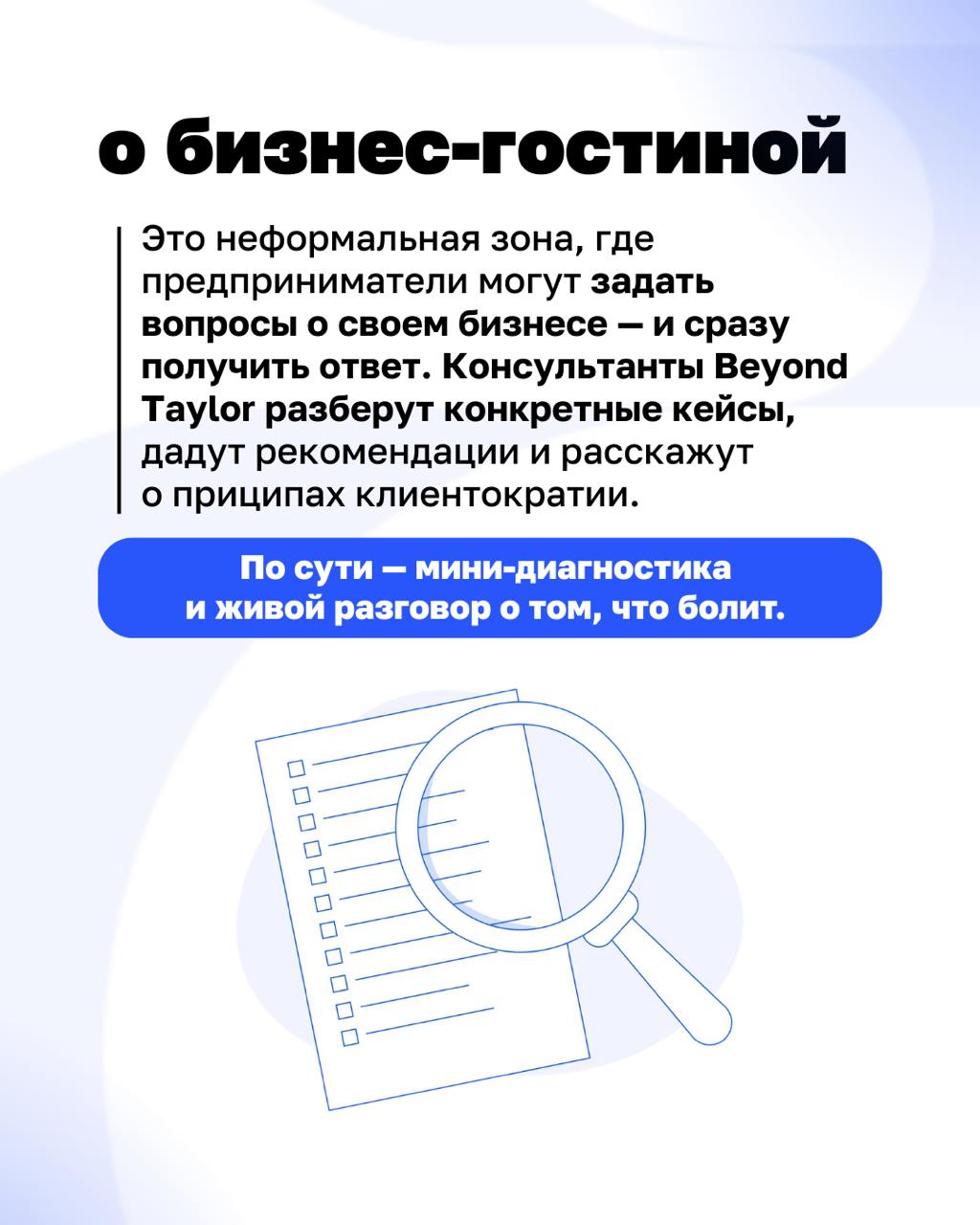 о бизнес-гостиной

Это неформальная зона, где предприниматели могут задать вопросы о своем бизнесе — и сразу получить ответ. Консультанты Beyond Taylor разберут конкретные кейсы, дадут рекомендации и расскажут о приципах клиентократии.

По сути — мини-диагностика и живой разговор о том, что болит.